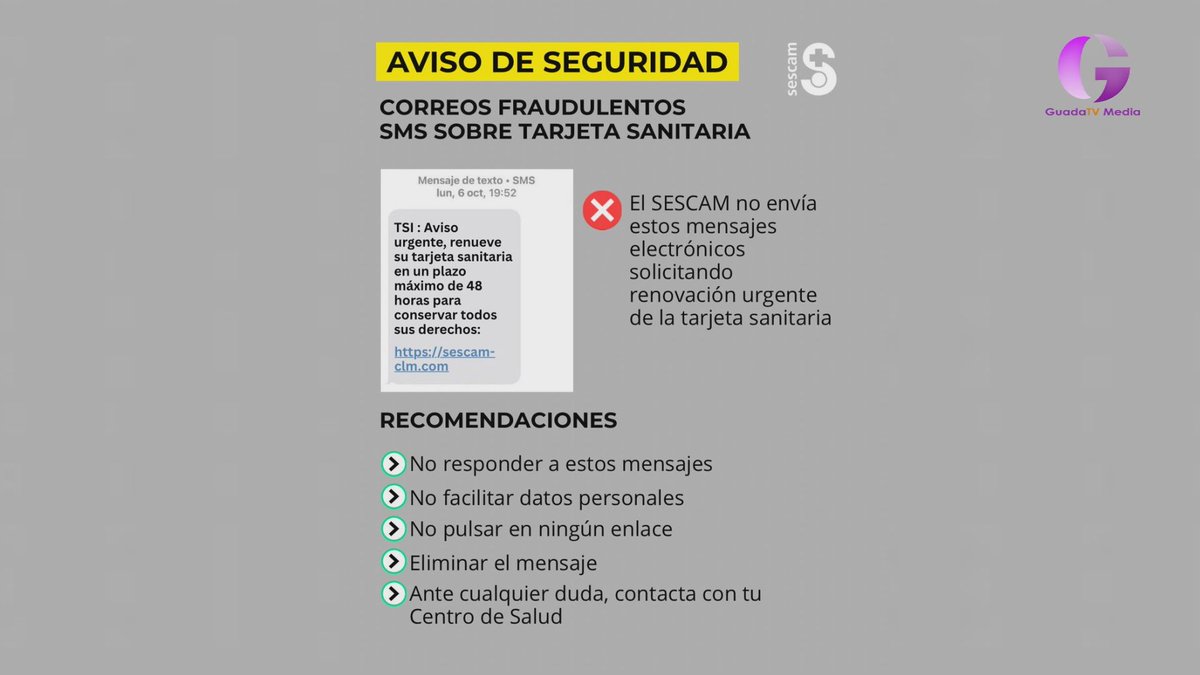 AVISO DE SEGURIDAD

sescam

GuadaTV Media

CORREOS FRAUDULENTOS
SMS SOBRE TARJETA SANITARIA

Mensaje de texto • SMS
lun, 6 oct, 19:52

TSI : Aviso urgente, renueve su tarjeta sanitaria en un plazo máximo de 48 horas para conservar todos sus derechos:

https://sescam-clm.com

El SESCAM no envía estos mensajes electrónicos solicitando renovación urgente de la tarjeta sanitaria

RECOMENDACIONES

No responder a estos mensajes

No facilitar datos personales

No pulsar en ningún enlace

Eliminar el mensaje

Ante cualquier duda, contacta con tu Centro de Salud